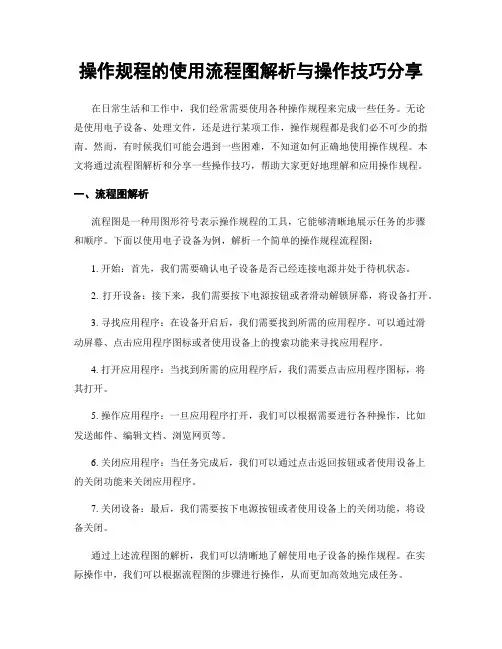 操作规程的使用流程图解析与操作技巧分享

在日常生活和工作中，我们经常需要使用各种操作规程来完成一些任务。无论是使用电子设备、处理文件，还是进行某项工作，操作规程都是我们必不可少的指南。然而，有时候我们可能会遇到一些困难，不知道如何正确地使用操作规程。本文将通过流程图解析和分享一些操作技巧，帮助大家更好地理解和应用操作规程。

一、流程图解析

流程图是一种用图形符号表示操作规程的工具，它能够清晰地展示任务的步骤和顺序。下面以使用电子设备为例，解析一个简单的操作规程流程图：

1. 开始：首先，我们需要确认电子设备是否已经连接电源并处于待机状态。

2. 打开设备：接下来，我们需要按下电源按钮或者滑动解锁屏幕，将设备打开。

3. 寻找应用程序：在设备开启后，我们需要找到所需的应用程序。可以通过滑动屏幕、点击应用程序图标或者使用设备上的搜索功能来寻找应用程序。

4. 打开应用程序：当找到所需的应用程序后，我们需要点击应用程序图标，将其打开。

5. 操作应用程序：一旦应用程序打开，我们可以根据需要进行各种操作，比如发送邮件、编辑文档、浏览网页等。

6. 关闭应用程序：当任务完成后，我们可以通过点击返回按钮或者使用设备上的关闭功能来关闭应用程序。

7. 关闭设备：最后，我们需要按下电源按钮或者使用设备上的关闭功能，将设备关闭。

通过上述流程图的解析，我们可以清晰地了解使用电子设备的操作规程。在实际操作中，我们可以根据流程图的步骤进行操作，从而更加高效地完成任务。